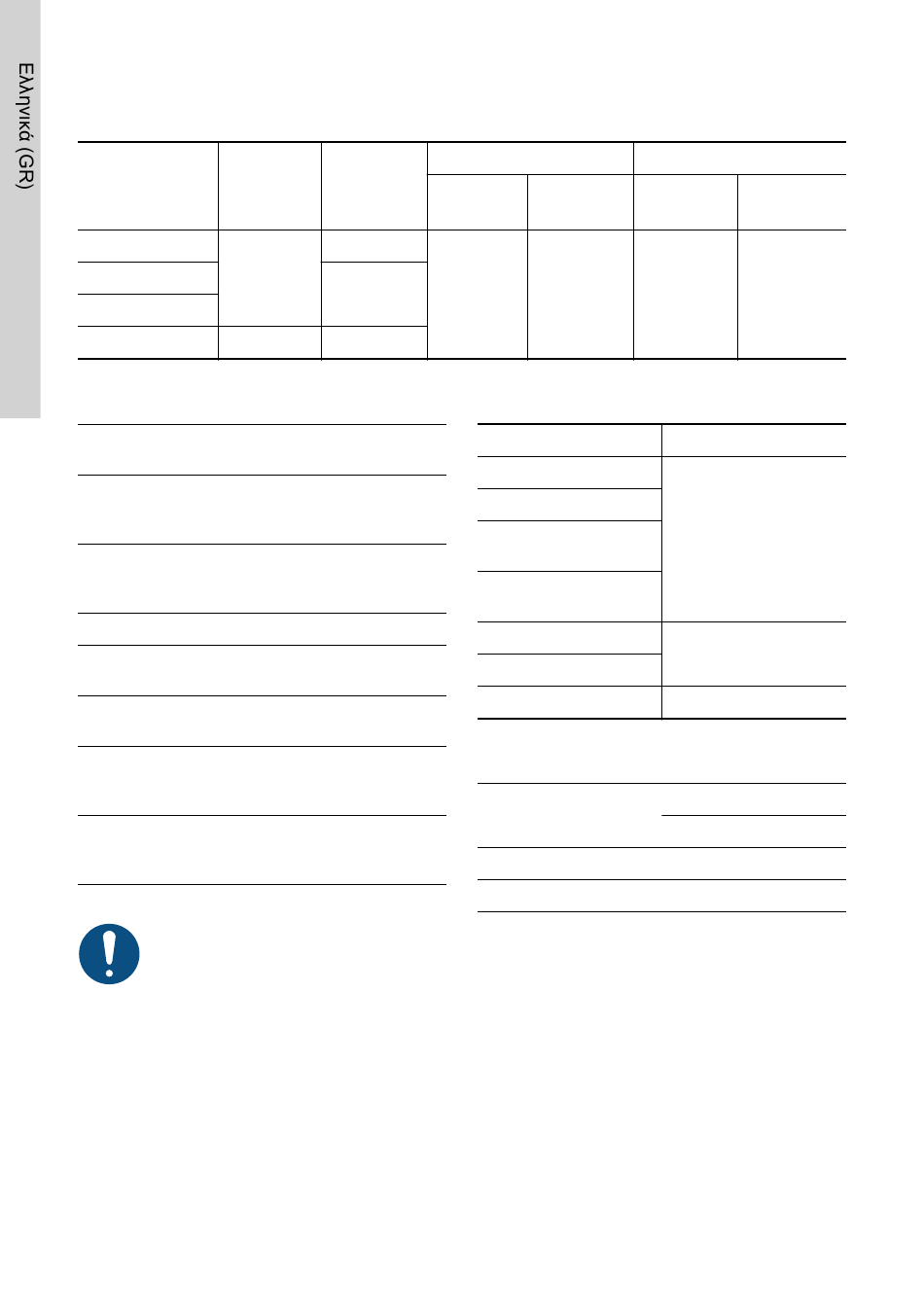 Ελληνικά (GR)